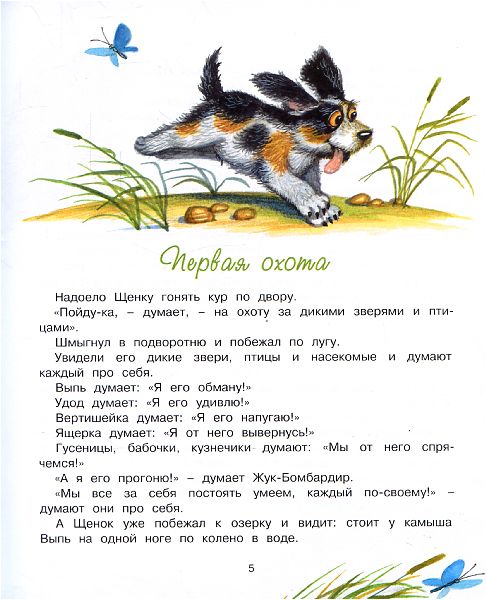 Первая охота

Надоело Щенку гонять кур по двору.

«Пойду-ка, – думает, – на охоту за дикими зверями и птицами».

Шмыгнул в подворотню и побежал по лугу.

Увидели его дикие звери, птицы и насекомые и думают каждый про себя.

Выпь думает: «Я его обману!»

Удод думает: «Я его удивлю!»

Вертишейка думает: «Я его напугаю!»

Ящерка думает: «Я от него вывернусь!»

Гусеницы, бабочки, кузнечики думают: «Мы от него спрячемся!»

«А я его прогоню!» – думает Жук-Бомбардир.

«Мы все за себя постоять умеем, каждый по-своему!» – думают они про себя.

А Щенок уже побежал к озерку и видит: стоит у камыша Выпь на одной ноге по колено в воде.

5